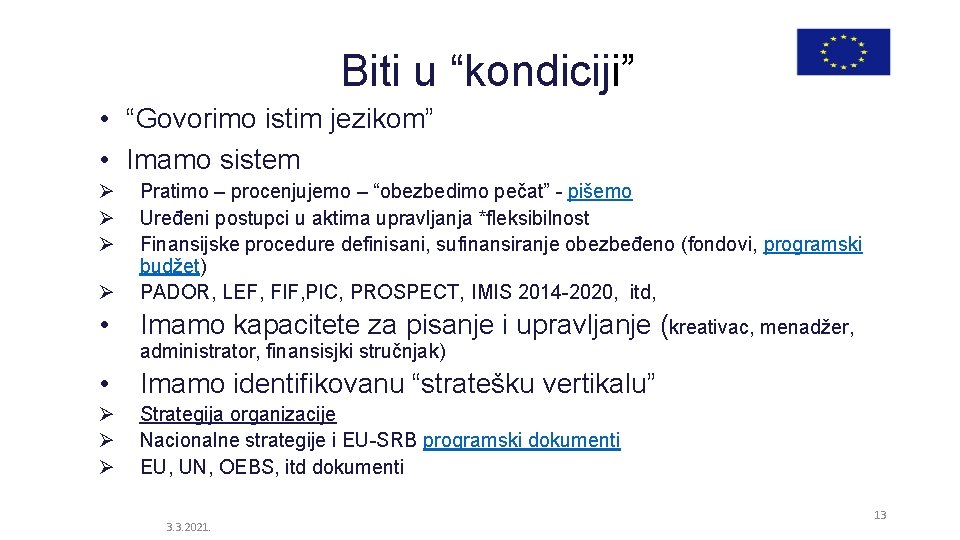 Biti u “kondiciji”

• “Govorimo istim jezikom”
• Imamo sistem

➢ Pratimo – procenjujemo – “obezbedimo pečat” - pišemo
➢ Uređeni postupci u aktima upravljanja *fleksibilnost
➢ Finansijske procedure definisani, sufinansiranje obezbeđeno (fondovi, programski budžet)
➢ PADOR, LEF, FIF,PIC, PROSPECT, IMIS 2014-2020, itd,

• Imamo kapacitete za pisanje i upravljanje (kreativac, menadžer, administrator, finansisjki stručnjak)

• Imamo identifikovanu “stratešku vertikalu”

➢ Strategija organizacije
➢ Nacionalne strategije i EU-SRB programski dokumenti
➢ EU, UN, OEBS, itd dokumenti

3.3.2021.

13